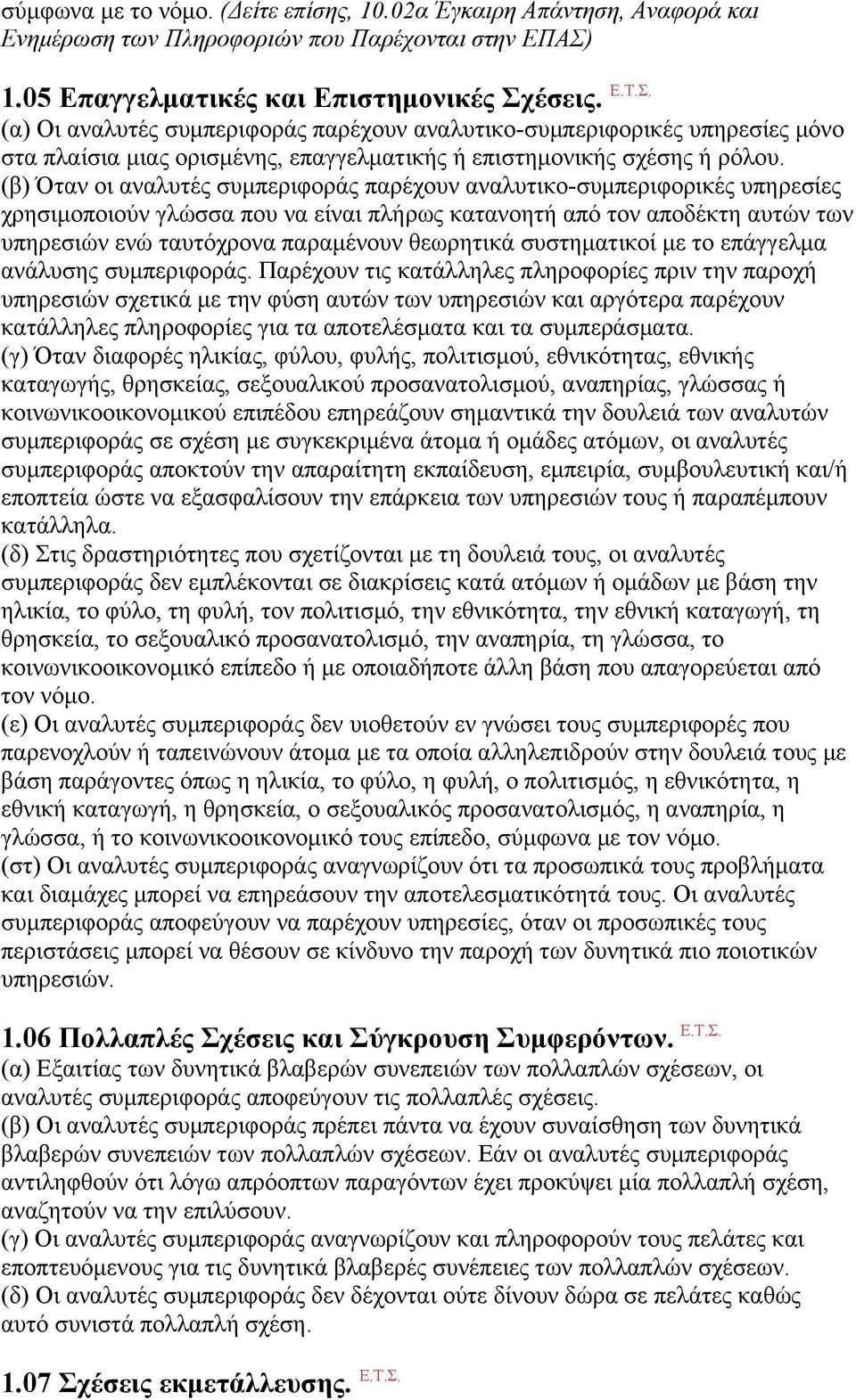 σύμφωνα με το νόμο. (Δείτε επίσης, 10.02α Έγκαιρη Απάντηση, Αναφορά και Ενημέρωση των Πληροφοριών που Παρέχονται στην ΕΠΑΣ)

1.05 Επαγγελματικές και Επιστημονικές Σχέσεις. Ε.Τ.Σ.
(α) Οι αναλυτές συμπεριφοράς παρέχουν αναλυτικο-συμπεριφορικές υπηρεσίες μόνο στα πλαίσια μιας ορισμένης, επαγγελματικής ή επιστημονικής σχέσης ή ρόλου.
(β) Όταν οι αναλυτές συμπεριφοράς παρέχουν αναλυτικο-συμπεριφορικές υπηρεσίες χρησιμοποιούν γλώσσα που να είναι πλήρως κατανοητή από τον αποδέκτη αυτών των υπηρεσιών ενώ ταυτόχρονα παραμένουν θεωρητικά συστηματικοί με το επάγγελμα ανάλυσης συμπεριφοράς. Παρέχουν τις κατάλληλες πληροφορίες πριν την παροχή υπηρεσιών σχετικά με την φύση αυτών των υπηρεσιών και αργότερα παρέχουν κατάλληλες πληροφορίες για τα αποτελέσματα και τα συμπεράσματα.
(γ) Όταν διαφορές ηλικίας, φύλου, φυλής, πολιτισμού, εθνικότητας, εθνικής καταγωγής, θρησκείας, σεξουαλικού προσανατολισμού, αναπηρίας, γλώσσας ή κοινωνικοοικονομικού επιπέδου επηρεάζουν σημαντικά την δουλειά των αναλυτών συμπεριφοράς σε σχέση με συγκεκριμένα άτομα ή ομάδες ατόμων, οι αναλυτές συμπεριφοράς αποκτούν την απαραίτητη εκπαίδευση, εμπειρία, συμβουλευτική και/ή εποπτεία ώστε να εξασφαλίσουν την επάρκεια των υπηρεσιών τους ή παραπέμπουν κατάλληλα.
(δ) Στις δραστηριότητες που σχετίζονται με τη δουλειά τους, οι αναλυτές συμπεριφοράς δεν εμπλέκονται σε διακρίσεις κατά ατόμων ή ομάδων με βάση την ηλικία, το φύλο, τη φυλή, τον πολιτισμό, την εθνικότητα, την εθνική καταγωγή, τη θρησκεία, το σεξουαλικό προσανατολισμό, την αναπηρία, τη γλώσσα, το κοινωνικοοικονομικό επίπεδο ή με οποιαδήποτε άλλη βάση που απαγορεύεται από τον νόμο.
(ε) Οι αναλυτές συμπεριφοράς δεν υιοθετούν εν γνώσει τους συμπεριφορές που παρενοχλούν ή ταπεινώνουν άτομα με τα οποία αλληλεπιδρούν στην δουλειά τους με βάση παράγοντες όπως η ηλικία, το φύλο, η φυλή, ο πολιτισμός, η εθνικότητα, η εθνική καταγωγή, η θρησκεία, ο σεξουαλικός προσανατολισμός, η αναπηρία, η γλώσσα, ή το κοινωνικοοικονομικό τους επίπεδο, σύμφωνα με τον νόμο.
(στ) Οι αναλυτές συμπεριφοράς αναγνωρίζουν ότι τα προσωπικά τους προβλήματα και διαμάχες μπορεί να επηρεάσουν την αποτελεσματικότητά τους. Οι αναλυτές συμπεριφοράς αποφεύγουν να παρέχουν υπηρεσίες, όταν οι προσωπικές τους περιστάσεις μπορεί να θέσουν σε κίνδυνο την παροχή των δυνητικά πιο ποιοτικών υπηρεσιών.

1.06 Πολλαπλές Σχέσεις και Σύγκρουση Συμφερόντων. Ε.Τ.Σ.
(α) Εξαιτίας των δυνητικά βλαβερών συνεπειών των πολλαπλών σχέσεων, οι αναλυτές συμπεριφοράς αποφεύγουν τις πολλαπλές σχέσεις.
(β) Οι αναλυτές συμπεριφοράς πρέπει πάντα να έχουν συναίσθηση των δυνητικά βλαβερών συνεπειών των πολλαπλών σχέσεων. Εάν οι αναλυτές συμπεριφοράς αντιληφθούν ότι λόγω απρόοπτων παραγόντων έχει προκύψει μία πολλαπλή σχέση, αναζητούν να την επιλύσουν.
(γ) Οι αναλυτές συμπεριφοράς αναγνωρίζουν και πληροφορούν τους πελάτες και εποπτευόμενους για τις δυνητικά βλαβερές συνέπειες των πολλαπλών σχέσεων.
(δ) Οι αναλυτές συμπεριφοράς δεν δέχονται ούτε δίνουν δώρα σε πελάτες καθώς αυτό συνιστά πολλαπλή σχέση.

1.07 Σχέσεις εκμετάλλευσης. Ε.Τ.Σ.